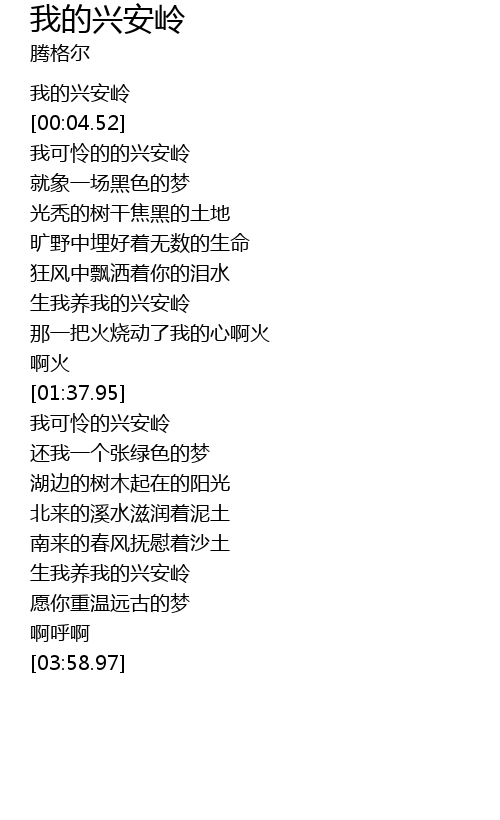 我的兴安岭
腾格尔

我的兴安岭
[00:04.52]
我可怜的的兴安岭
就象一场黑色的梦
光秃的树干焦黑的土地
旷野中埋好着无数的生命
狂风中飘洒着你的泪水
生我养我的兴安岭
那一把火烧动了我的心啊火
啊火
[01:37.95]
我可怜的兴安岭
还我一个张绿色的梦
湖边的树木起在的阳光
北来的溪水滋润着泥土
南来的春风抚慰着沙土
生我养我的兴安岭
愿你重温远古的梦
啊呼啊
[03:58.97]